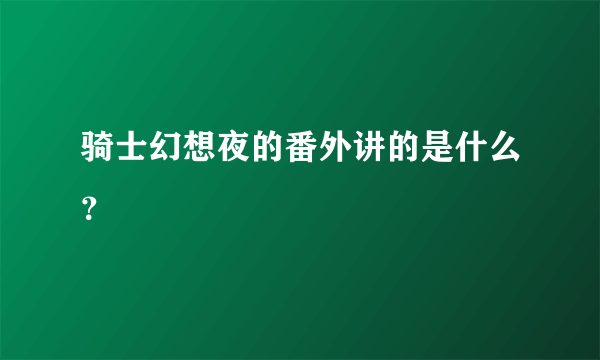 骑士幻想夜的番外讲的是什么？